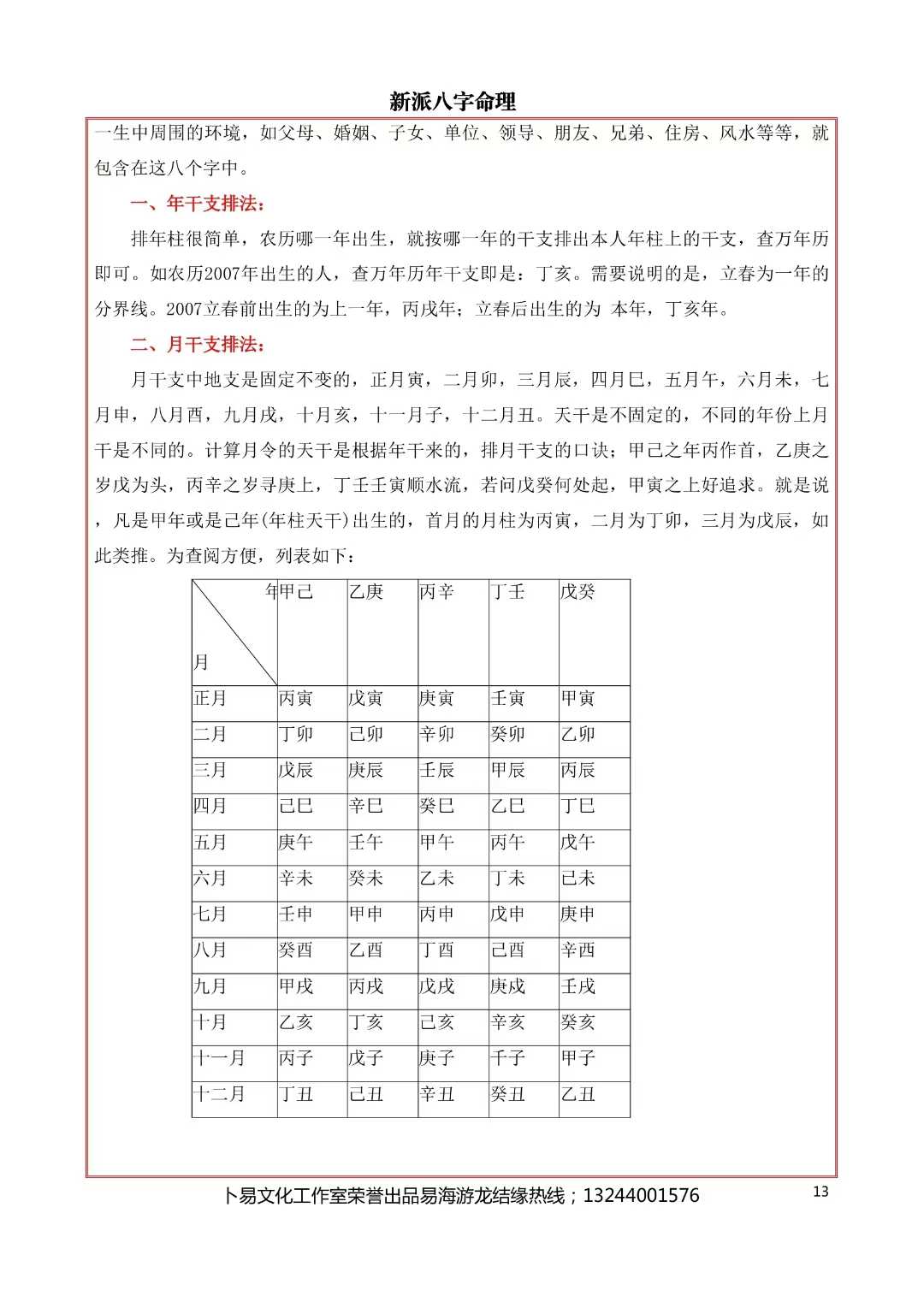 新派八字命理

一生中周围的环境，如父母、婚姻、子女、单位、领导、朋友、兄弟、住房、风水等等，就包含在这八个字中。

一、年干支排法：

排年柱很简单，农历哪一年出生，就按哪一年的干支排出本人年柱上的干支，查万年历即可。如农历2007年出生的人，查万年历年干支即是：丁亥。需要说明的是，立春为一年的分界线。2007立春前出生的为上一年，丙戌年；立春后出生的为 本年，丁亥年。

二、月干支排法：

月干支中地支是固定不变的，正月寅，二月卯，三月辰，四月巳，五月午，六月未，七月申，八月酉，九月戌，十月亥，十一月子，十二月丑。天干是不固定的，不同的年份上月干是不同的。计算月令的天干是根据年干来的，排月干支的口诀；甲己之年丙作首，乙庚之岁戊为头，丙辛之岁寻庚上，丁壬壬寅顺水流，若问戊癸何处起，甲寅之上好追求。就是说，凡是甲年或是己年(年柱天干)出生的，首月的月柱为丙寅，二月为丁卯，三月为戊辰，如此类推。为查阅方便，列表如下：

| 年 月 | 甲己 | 乙庚 | 丙辛 | 丁壬 | 戊癸 |
|---|---|---|---|---|---|
| 正月 | 丙寅 | 戊寅 | 庚寅 | 壬寅 | 甲寅 |
| 二月 | 丁卯 | 己卯 | 辛卯 | 癸卯 | 乙卯 |
| 三月 | 戊辰 | 庚辰 | 壬辰 | 甲辰 | 丙辰 |
| 四月 | 己巳 | 辛巳 | 癸巳 | 乙巳 | 丁巳 |
| 五月 | 庚午 | 壬午 | 甲午 | 丙午 | 戊午 |
| 六月 | 辛未 | 癸未 | 乙未 | 丁未 | 己未 |
| 七月 | 壬申 | 甲申 | 丙申 | 戊申 | 庚申 |
| 八月 | 癸酉 | 乙酉 | 丁酉 | 己酉 | 辛酉 |
| 九月 | 甲戌 | 丙戌 | 戊戌 | 庚戌 | 壬戌 |
| 十月 | 乙亥 | 丁亥 | 己亥 | 辛亥 | 癸亥 |
| 十一月 | 丙子 | 戊子 | 庚子 | 壬子 | 甲子 |
| 十二月 | 丁丑 | 己丑 | 辛丑 | 癸丑 | 乙丑 |

卜易文化工作室荣誉出品易海游龙结缘热线；13244001576 13